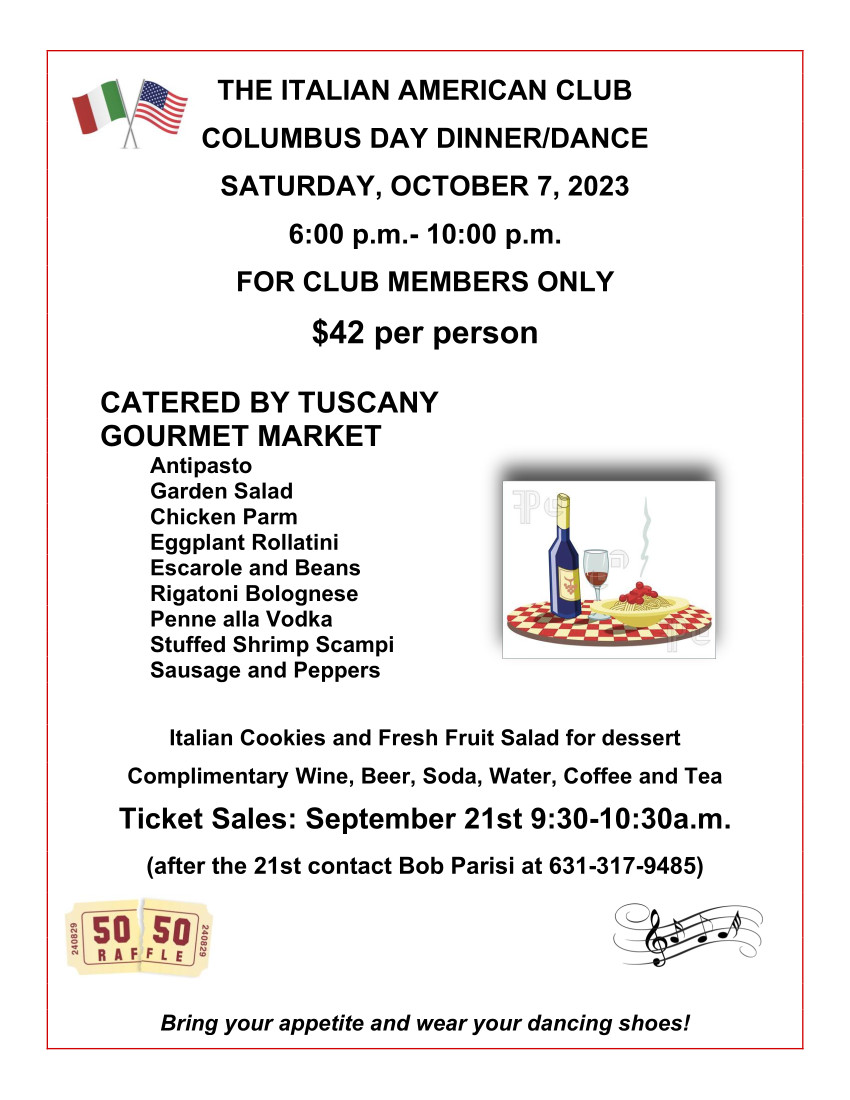 THE ITALIAN AMERICAN CLUB

COLUMBUS DAY DINNER/DANCE

SATURDAY, OCTOBER 7, 2023

6:00 p.m.- 10:00 p.m.

FOR CLUB MEMBERS ONLY

$42 per person

CATERED BY TUSCANY GOURMET MARKET

Antipasto
Garden Salad
Chicken Parm
Eggplant Rollatini
Escarole and Beans
Rigatoni Bolognese
Penne alla Vodka
Stuffed Shrimp Scampi
Sausage and Peppers

Italian Cookies and Fresh Fruit Salad for dessert

Complimentary Wine, Beer, Soda, Water, Coffee and Tea

Ticket Sales: September 21st 9:30-10:30a.m.

(after the 21st contact Bob Parisi at 631-317-9485)

240829 50 50 RAFFLE 240829

Bring your appetite and wear your dancing shoes!